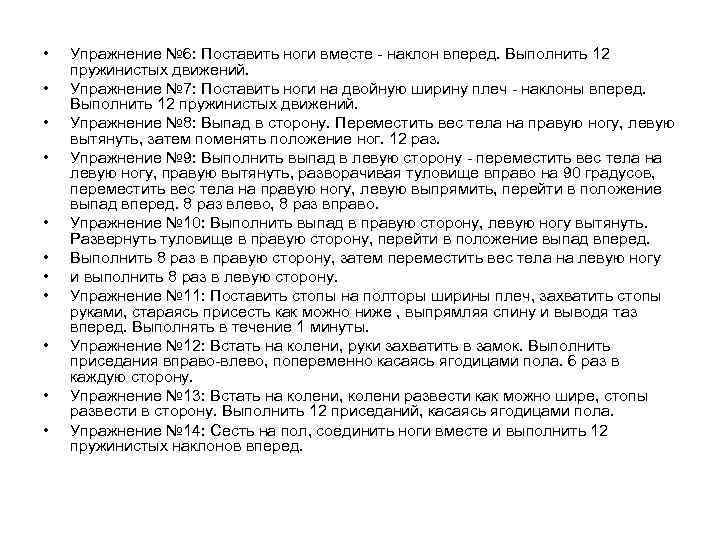 • Упражнение №6: Поставить ноги вместе - наклон вперед. Выполнить 12 пружинистых движений.
• Упражнение №7: Поставить ноги на двойную ширину плеч - наклоны вперед. Выполнить 12 пружинистых движений.
• Упражнение №8: Выпад в сторону. Переместить вес тела на правую ногу, левую вытянуть, затем поменять положение ног. 12 раз.
• Упражнение №9: Выполнить выпад в левую сторону - переместить вес тела на левую ногу, правую вытянуть, разворачивая туловище вправо на 90 градусов, переместить вес тела на правую ногу, левую выпрямить, перейти в положение выпад вперед. 8 раз влево, 8 раз вправо.
• Упражнение №10: Выполнить выпад в правую сторону, левую ногу вытянуть. Развернуть туловище в правую сторону, перейти в положение выпад вперед.
• Выполнить 8 раз в правую сторону, затем переместить вес тела на левую ногу
• и выполнить 8 раз в левую сторону.
• Упражнение №11: Поставить стопы на полторы ширины плеч, захватить стопы руками, стараясь присесть как можно ниже , выпрямляя спину и выводя таз вперед. Выполнять в течение 1 минуты.
• Упражнение №12: Встать на колени, руки захватить в замок. Выполнить приседания вправо-влево, попеременно касаясь ягодицами пола. 6 раз в каждую сторону.
• Упражнение №13: Встать на колени, колени развести как можно шире, стопы развести в сторону. Выполнить 12 приседаний, касаясь ягодицами пола.
• Упражнение №14: Сесть на пол, соединить ноги вместе и выполнить 12 пружинистых наклонов вперед.